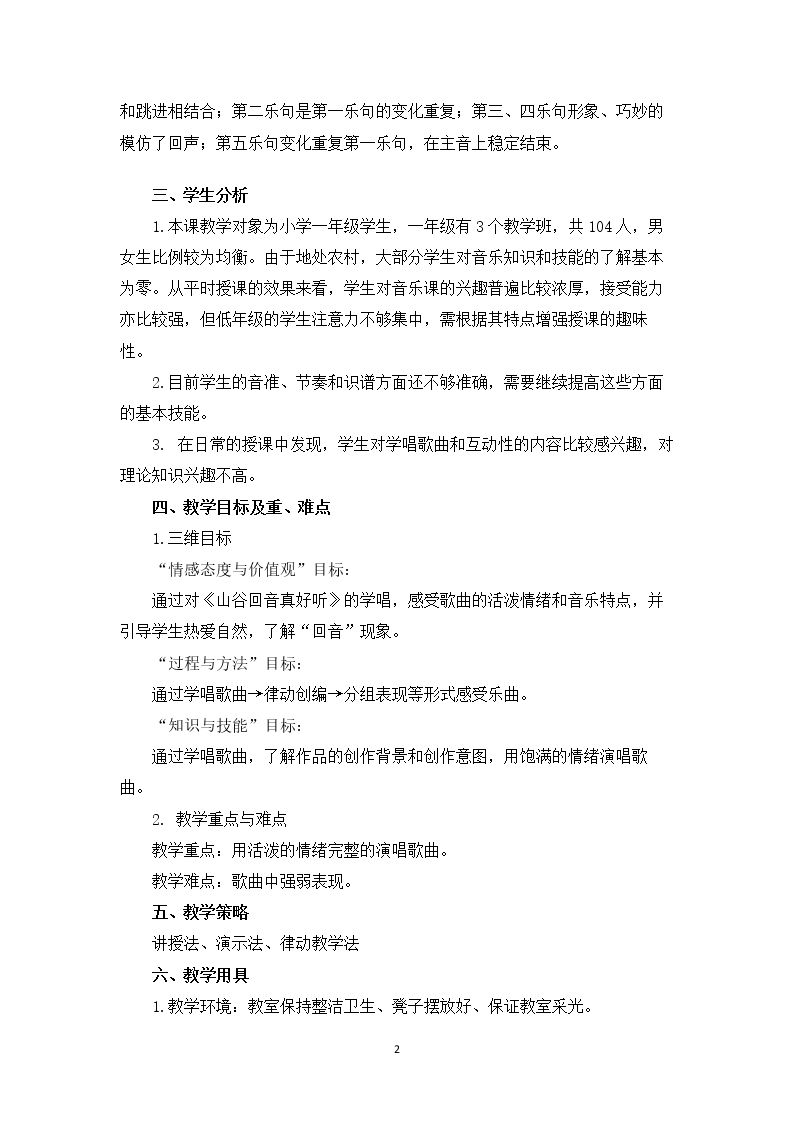 和跳进相结合；第二乐句是第一乐句的变化重复；第三、四乐句形象、巧妙的模仿了回声；第五乐句变化重复第一乐句，在主音上稳定结束。

三、学生分析

1.本课教学对象为小学一年级学生，一年级有3个教学班，共104人，男女生比例较为均衡。由于地处农村，大部分学生对音乐知识和技能的了解基本为零。从平时授课的效果来看，学生对音乐课的兴趣普遍比较浓厚，接受能力亦比较强，但低年级的学生注意力不够集中，需根据其特点增强授课的趣味性。

2.目前学生的音准、节奏和识谱方面还不够准确，需要继续提高这些方面的基本技能。

3.在日常的授课中发现，学生对学唱歌曲和互动性的内容比较感兴趣，对理论知识兴趣不高。

四、教学目标及重、难点

1.三维目标

“情感态度与价值观”目标：

通过对《山谷回音真好听》的学唱，感受歌曲的活泼情绪和音乐特点，并引导学生热爱自然，了解“回音”现象。

“过程与方法”目标：

通过学唱歌曲→律动创编→分组表现等形式感受乐曲。

“知识与技能”目标：

通过学唱歌曲，了解作品的创作背景和创作意图，用饱满的情绪演唱歌曲。

2.教学重点与难点

教学重点：用活泼的情绪完整的演唱歌曲。

教学难点：歌曲中强弱表现。

五、教学策略

讲授法、演示法、律动教学法

六、教学用具

1.教学环境：教室保持整洁卫生、凳子摆放好、保证教室采光。

2